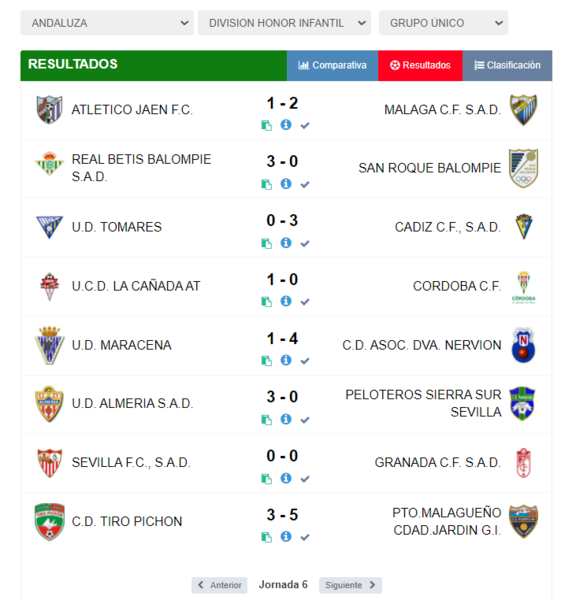 ANDALUZA
DIVISION HONOR INFANTIL
GRUPO ÚNICO

RESULTADOS
Comparativa
Resultados
Clasificación

| | | |
|---|---|---|
| ATLETICO JAEN F.C. | 1 - 2 | MALAGA C.F. S.A.D. |
| REAL BETIS BALOMPIE S.A.D. | 3 - 0 | SAN ROQUE BALOMPIE |
| U.D. TOMARES | 0 - 3 | CADIZ C.F., S.A.D. |
| U.C.D. LA CAÑADA AT | 1 - 0 | CORDOBA C.F. |
| U.D. MARACENA | 1 - 4 | C.D. ASOC. DVA. NERVION |
| U.D. ALMERIA S.A.D. | 3 - 0 | PELOTEROS SIERRA SUR SEVILLA |
| SEVILLA F.C., S.A.D. | 0 - 0 | GRANADA C.F. S.A.D. |
| C.D. TIRO PICHON | 3 - 5 | PTO.MALAGUEÑO CDAD.JARDIN G.I. |

Anterior
Jornada 6
Siguiente